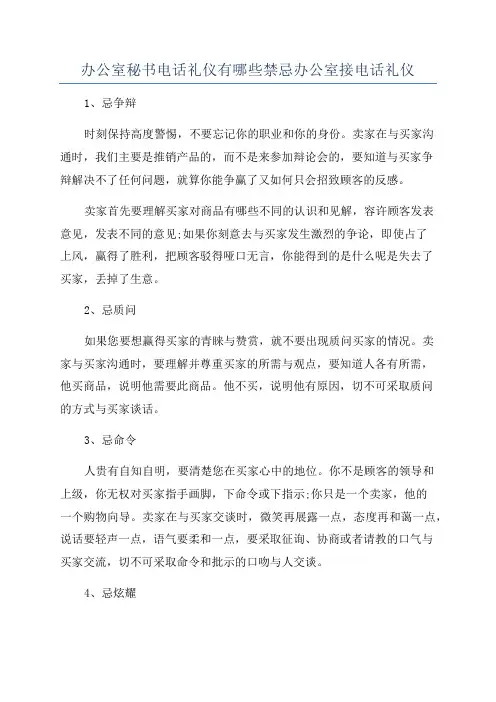 办公室秘书电话礼仪有哪些禁忌办公室接电话礼仪

1、忌争辩

时刻保持高度警惕，不要忘记你的职业和你的身份。卖家在与买家沟通时，我们主要是推销产品的，而不是来参加辩论会的，要知道与买家争辩解决不了任何问题，就算你能争赢了又如何只会招致顾客的反感。

卖家首先要理解买家对商品有哪些不同的认识和见解，容许顾客发表意见，发表不同的意见;如果你刻意去与买家发生激烈的争论，即使占了上风，赢得了胜利，把顾客驳得哑口无言，你能得到的是什么呢是失去了买家，丢掉了生意。

2、忌质问

如果您要想赢得买家的青睐与赞赏，就不要出现质问买家的情况。卖家与买家沟通时，要理解并尊重买家的所需与观点，要知道人各有所需，他买商品，说明他需要此商品。他不买，说明他有原因，切不可采取质问的方式与买家谈话。

3、忌命令

人贵有自知自明，要清楚您在买家心中的地位。你不是顾客的领导和上级，你无权对买家指手画脚，下命令或下指示;你只是一个卖家，他的一个购物向导。卖家在与买家交谈时，微笑再展露一点，态度再和蔼一点，说话要轻声一点，语气要柔和一点，要采取征询、协商或者请教的口气与买家交流，切不可采取命令和批示的口吻与人交谈。

4、忌炫耀